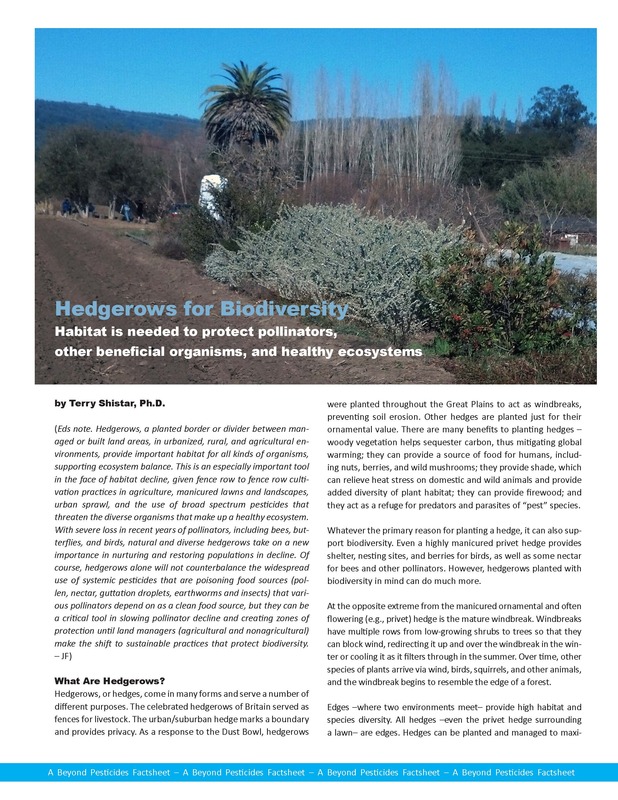 Hedgerows for Biodiversity

Habitat is needed to protect pollinators, other beneficial organisms, and healthy ecosystems

by Terry Shistar, Ph.D.

(Eds note. Hedgerows, a planted border or divider between managed or built land areas, in urbanized, rural, and agricultural environments, provide important habitat for all kinds of organisms, supporting ecosystem balance. This is an especially important tool in the face of habitat decline, given fence row to fence row cultivation practices in agriculture, manicured lawns and landscapes, urban sprawl, and the use of broad spectrum pesticides that threaten the diverse organisms that make up a healthy ecosystem. With severe loss in recent years of pollinators, including bees, butterflies, and birds, natural and diverse hedgerows take on a new importance in nurturing and restoring populations in decline. Of course, hedgerows alone will not counterbalance the widespread use of systemic pesticides that are poisoning food sources (pollen, nectar, guttation droplets, earthworms and insects) that various pollinators depend on as a clean food source, but they can be a critical tool in slowing pollinator decline and creating zones of protection until land managers (agricultural and nonagricultural) make the shift to sustainable practices that protect biodiversity. – JF)

What Are Hedgerows?

Hedgerows, or hedges, come in many forms and serve a number of different purposes. The celebrated hedgerows of Britain served as fences for livestock. The urban/suburban hedge marks a boundary and provides privacy. As a response to the Dust Bowl, hedgerows were planted throughout the Great Plains to act as windbreaks, preventing soil erosion. Other hedges are planted just for their ornamental value. There are many benefits to planting hedges – woody vegetation helps sequester carbon, thus mitigating global warming; they can provide a source of food for humans, including nuts, berries, and wild mushrooms; they provide shade, which can relieve heat stress on domestic and wild animals and provide added diversity of plant habitat; they can provide firewood; and they act as a refuge for predators and parasites of "pest" species.

Whatever the primary reason for planting a hedge, it can also support biodiversity. Even a highly manicured privet hedge provides shelter, nesting sites, and berries for birds, as well as some nectar for bees and other pollinators. However, hedgerows planted with biodiversity in mind can do much more.

At the opposite extreme from the manicured ornamental and often flowering (e.g., privet) hedge is the mature windbreak. Windbreaks have multiple rows from low-growing shrubs to trees so that they can block wind, redirecting it up and over the windbreak in the winter or cooling it as it filters through in the summer. Over time, other species of plants arrive via wind, birds, squirrels, and other animals, and the windbreak begins to resemble the edge of a forest.

Edges –where two environments meet– provide high habitat and species diversity. All hedges –even the privet hedge surrounding a lawn– are edges. Hedges can be planted and managed to maxi-

A Beyond Pesticides Factsheet – A Beyond Pesticides Factsheet – A Beyond Pesticides Factsheet – A Beyond Pesticides Factsheet